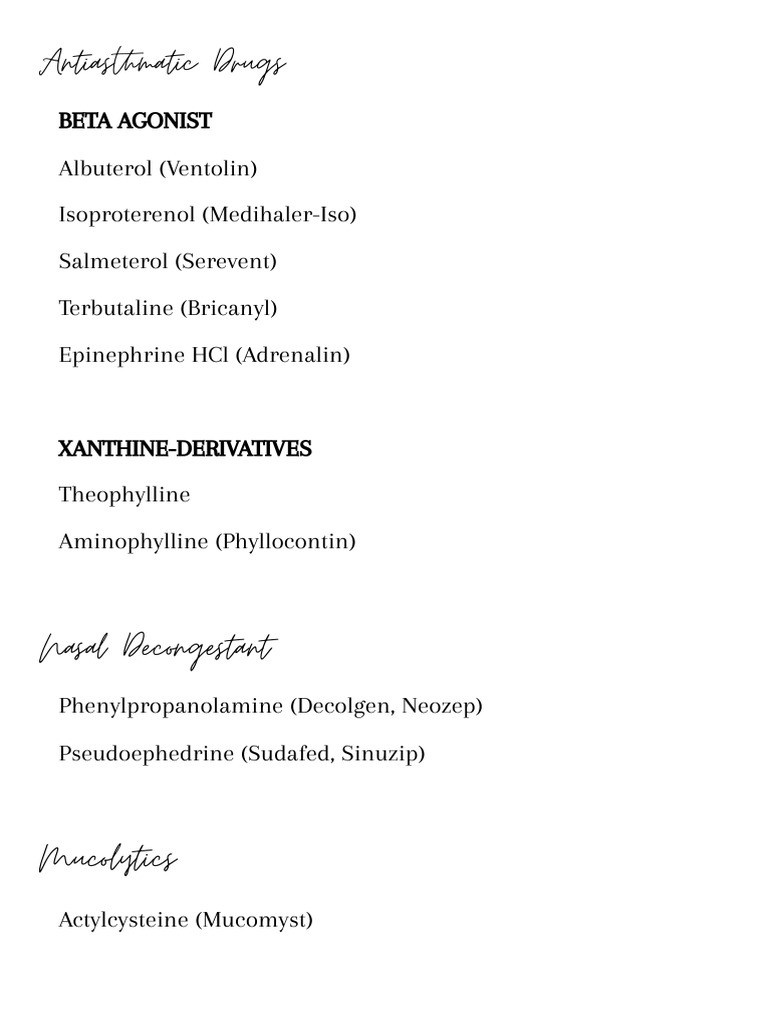 Antiasthmatic Drugs

BETA AGONIST

Albuterol (Ventolin)

Isoproterenol (Medihaler-Iso)

Salmeterol (Serevent)

Terbutaline (Bricanyl)

Epinephrine HCl (Adrenalin)

XANTHINE-DERIVATIVES

Theophylline

Aminophylline (Phyllocontin)

Nasal Decongestant

Phenylpropanolamine (Decolgen, Neozep)

Pseudoephedrine (Sudafed, Sinuzip)

Mucolytics

Actylcysteine (Mucomyst)